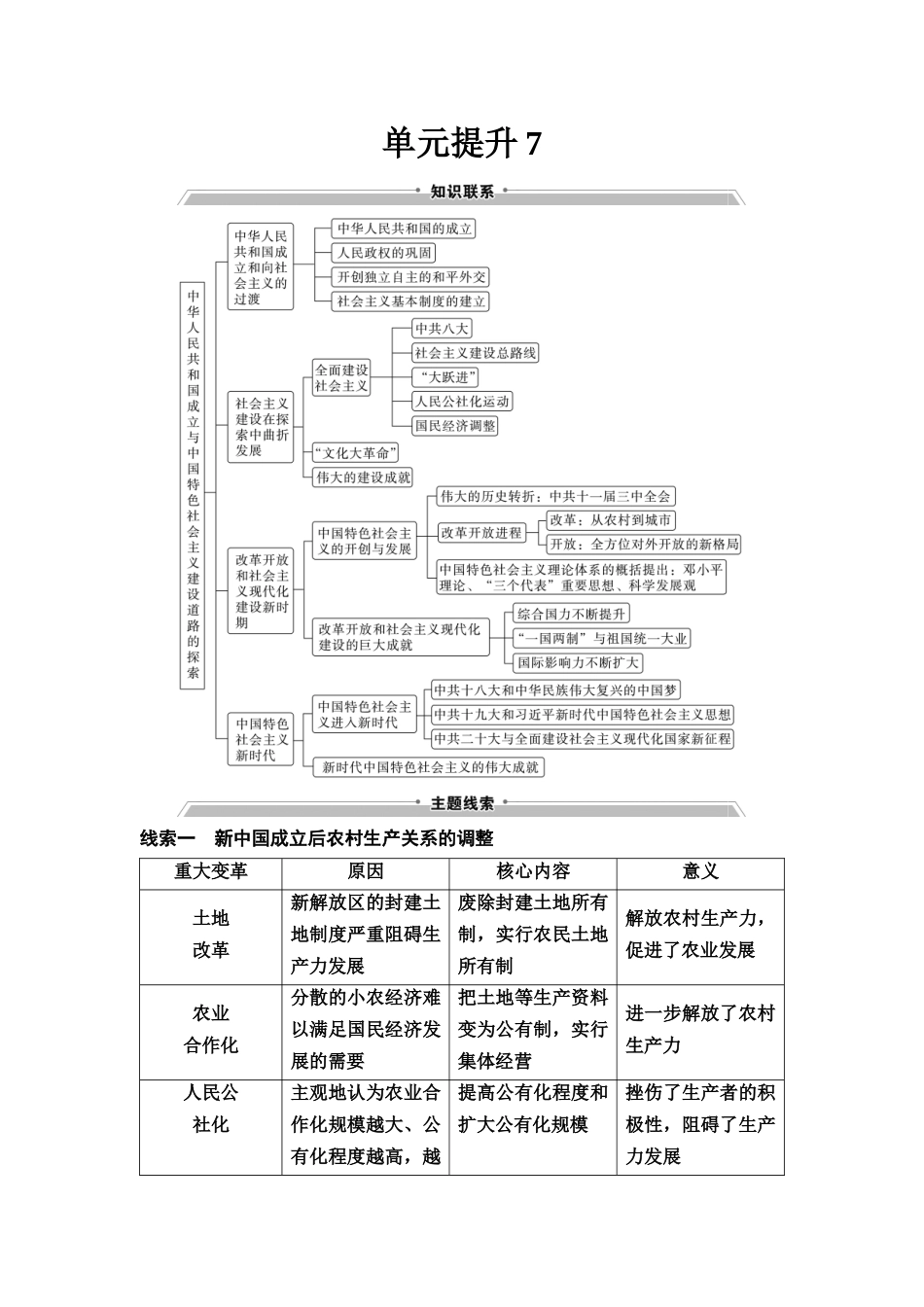 单元提升 7

知识联系

中华人民共和国成立与中国特色社会主义建设道路的探索

中华人民共和国成立和向社会主义的过渡

中华人民共和国的成立

人民政权的巩固

开创独立自主的和平外交

社会主义基本制度的建立

社会主义建设在探索中曲折发展

全面建设社会主义

中共八大

社会主义建设总路线

“大跃进”

人民公社化运动

国民经济调整

“文化大革命”

伟大的建设成就

改革开放和社会主义现代化建设新时期

中国特色社会主义的开创与发展

伟大的历史转折：中共十一届三中全会

改革开放进程

改革：从农村到城市

开放：全方位对外开放的新格局

中国特色社会主义理论体系的概括提出：邓小平理论、“三个代表”重要思想、科学发展观

改革开放和社会主义现代化建设的巨大成就

综合国力不断提升

“一国两制”与祖国统一大业

国际影响力不断扩大

中国特色社会主义新时代

中国特色社会主义进入新时代

中共十八大和中华民族伟大复兴的中国梦

中共十九大和习近平新时代中国特色社会主义思想

中共二十大与全面建设社会主义现代化国家新征程

新时代中国特色社会主义的伟大成就

主题线索

线索一　新中国成立后农村生产关系的调整

| 重大变革 | 原因 | 核心内容 | 意义 |
|---|---|---|---|
| 土地改革 | 新解放区的封建土地制度严重阻碍生产力发展 | 废除封建土地所有制，实行农民土地所有制 | 解放农村生产力，促进了农业发展 |
| 农业合作化 | 分散的小农经济难以满足国民经济发展的需要 | 把土地等生产资料变为公有制，实行集体经营 | 进一步解放了农村生产力 |
| 人民公社化 | 主观地认为农业合作化规模越大、公有化程度越高，越 | 提高公有化程度和扩大公有化规模 | 挫伤了生产者的积极性，阻碍了生产力发展 |